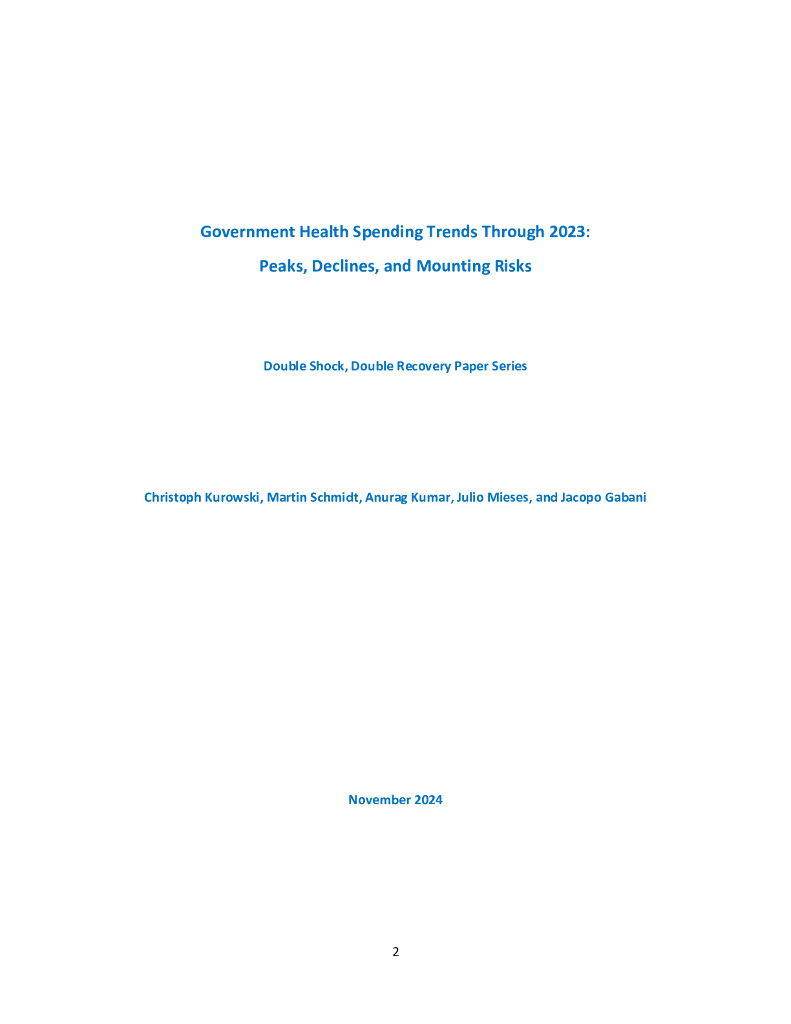 Government Health Spending Trends Through 2023:

Peaks, Declines, and Mounting Risks

Double Shock, Double Recovery Paper Series

Christoph Kurowski, Martin Schmidt, Anurag Kumar, Julio Mieses, and Jacopo Gabani

November 2024

2